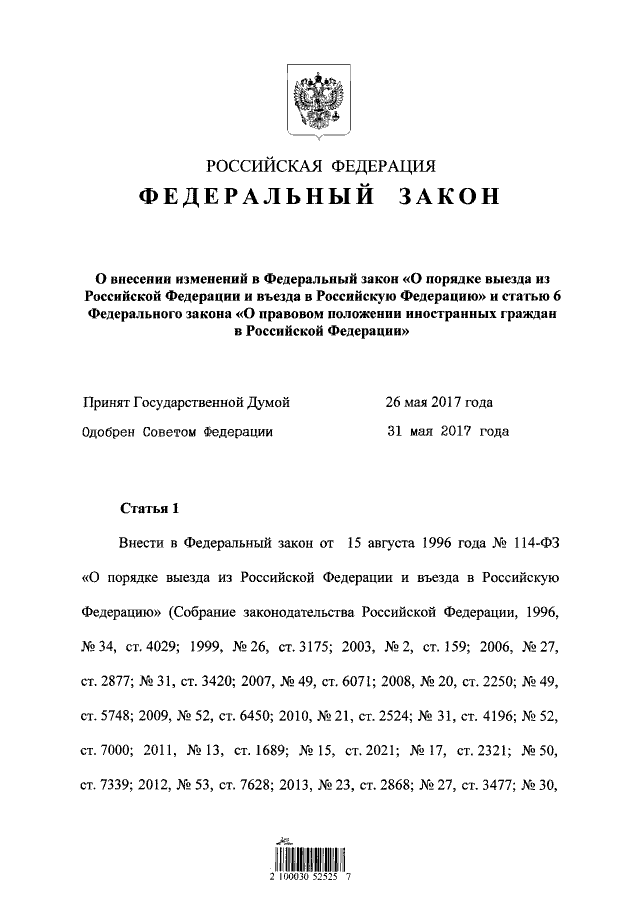 РОССИЙСКАЯ ФЕДЕРАЦИЯ
ФЕДЕРАЛЬНЫЙ ЗАКОН

О внесении изменений в Федеральный закон «О порядке выезда из Российской Федерации и въезда в Российскую Федерацию» и статью 6 Федерального закона «О правовом положении иностранных граждан в Российской Федерации»

Принят Государственной Думой 26 мая 2017 года
Одобрен Советом Федерации 31 мая 2017 года

Статья 1

Внести в Федеральный закон от 15 августа 1996 года № 114-ФЗ «О порядке выезда из Российской Федерации и въезда в Российскую Федерацию» (Собрание законодательства Российской Федерации, 1996, № 34, ст. 4029; 1999, № 26, ст. 3175; 2003, № 2, ст. 159; 2006, № 27, ст. 2877; № 31, ст. 3420; 2007, № 49, ст. 6071; 2008, № 20, ст. 2250; № 49, ст. 5748; 2009, № 52, ст. 6450; 2010, № 21, ст. 2524; № 31, ст. 4196; № 52, ст. 7000; 2011, № 13, ст. 1689; № 15, ст. 2021; № 17, ст. 2321; № 50, ст. 7339; 2012, № 53, ст. 7628; 2013, № 23, ст. 2868; № 27, ст. 3477; № 30,

2 100030 52525 7